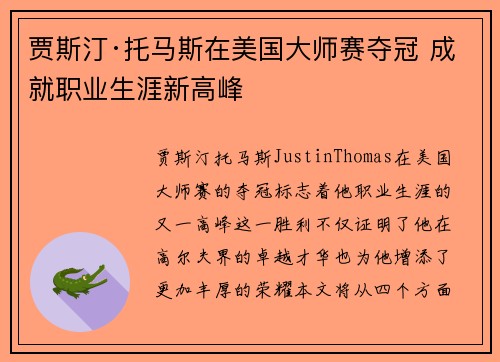 贾斯汀·托马斯在美国大师赛夺冠 成就职业生涯新高峰

贾斯汀托马斯JustinThomas在美国大师赛的夺冠标志着他职业生涯的又一高峰这一胜利不仅证明了他在高尔夫界的卓越才华也为他增添了更加丰厚的荣耀本文将从四个方面